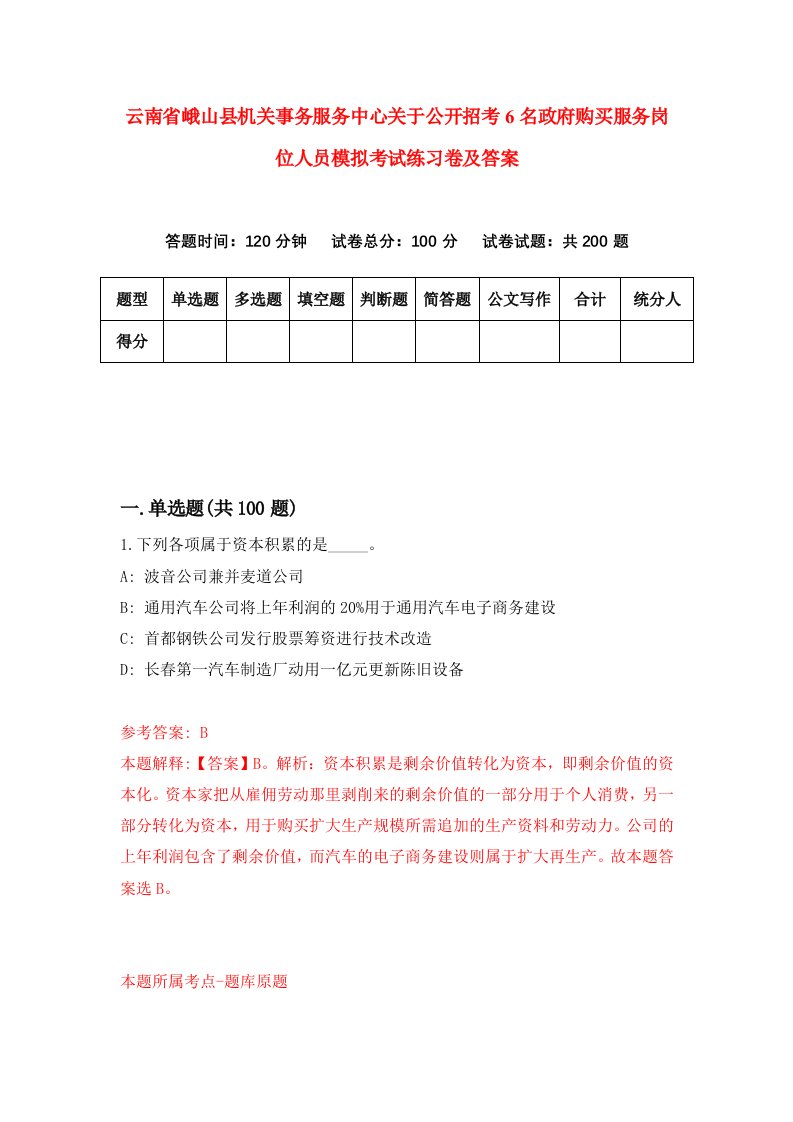 云南省峨山县机关事务服务中心关于公开招考6名政府购买服务岗位人员模拟考试练习卷及答案

答题时间：120分钟　试卷总分：100分　试卷试题：共200题

| 题型 | 单选题 | 多选题 | 填空题 | 判断题 | 简答题 | 公文写作 | 合计 | 统分人 |
|---|---|---|---|---|---|---|---|---|
| 得分 | | | | | | | | |

一.单选题(共100题)

1.下列各项属于资本积累的是_____。

A: 波音公司兼并麦道公司

B: 通用汽车公司将上年利润的20%用于通用汽车电子商务建设

C: 首都钢铁公司发行股票筹资进行技术改造

D: 长春第一汽车制造厂动用一亿元更新陈旧设备

参考答案: B

本题解释:【答案】B。解析：资本积累是剩余价值转化为资本，即剩余价值的资本化。资本家把从雇佣劳动那里剥削来的剩余价值的一部分用于个人消费，另一部分转化为资本，用于购买扩大生产规模所需追加的生产资料和劳动力。公司的上年利润包含了剩余价值，而汽车的电子商务建设则属于扩大再生产。故本题答案选B。

本题所属考点-题库原题